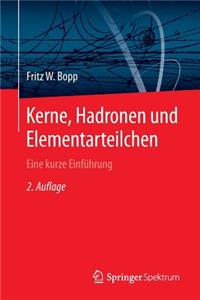 Fritz W. Bopp

Kerne, Hadronen und Elementarteilchen

Eine kurze Einführung

2. Auflage

Springer Spektrum